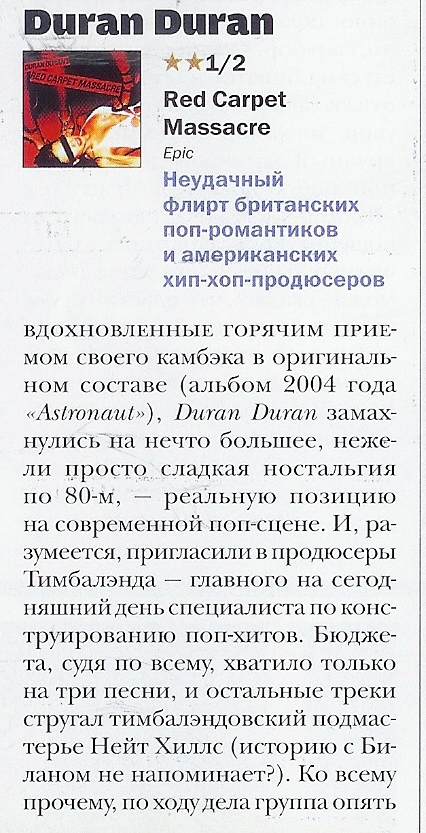 Duran Duran

DURAN DURAN
RED CARPET MASSACRE

★★1/2

Red Carpet Massacre

Epic

Неудачный флирт британских поп-романтиков и американских хип-хоп-продюсеров

ВДОХНОВЛЕННЫЕ ГОРЯЧИМ ПРИЕМОМ своего камбэка в оригинальном составе (альбом 2004 года «Astronaut»), Duran Duran замахнулись на нечто большее, нежели просто сладкая ностальгия по 80-м, — реальную позицию на современной поп-сцене. И, разумеется, пригласили в продюсеры Тимбалэнда — главного на сегодняшний день специалиста по конструированию поп-хитов. Бюджета, судя по всему, хватило только на три песни, и остальные треки стругал тимбалэндовский подмастерье Нейт Хиллс (историю с Биланом не напоминает?). Ко всему прочему, по ходу дела группа опять